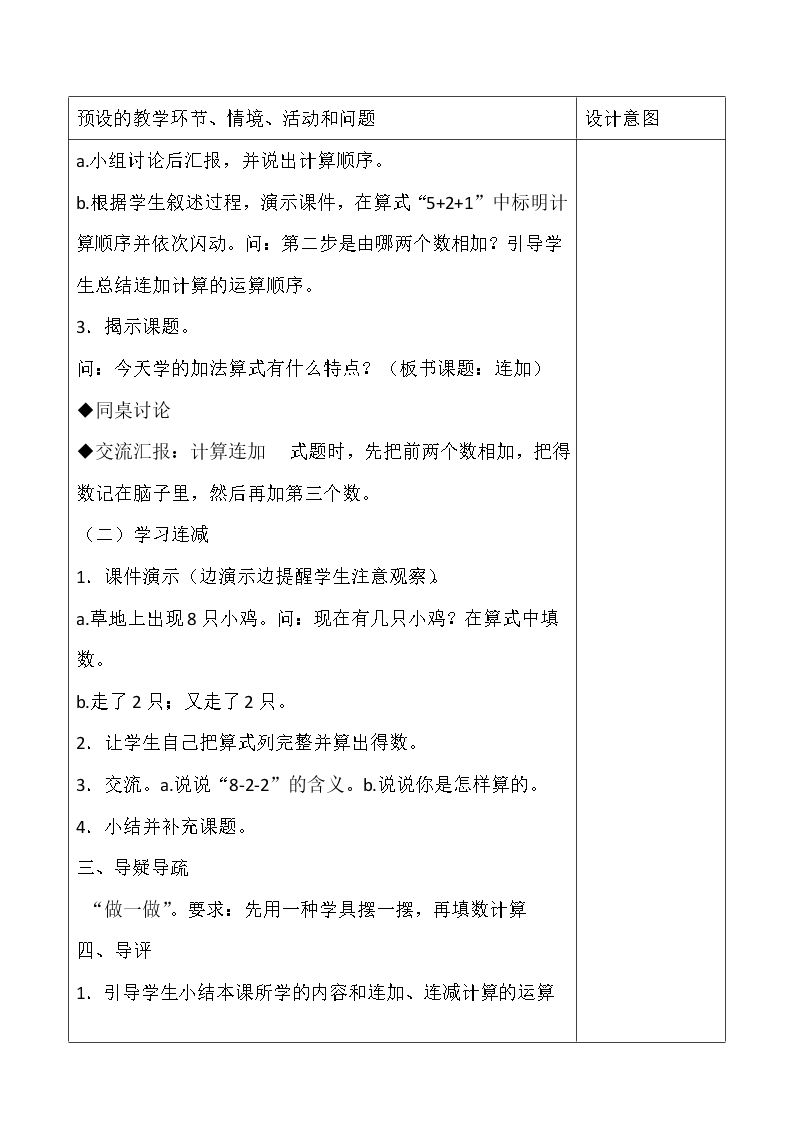 | 预设的教学环节、情境、活动和问题 | 设计意图 |
|---|---|
| a.小组讨论后汇报，并说出计算顺序。<br>b.根据学生叙述过程，演示课件，在算式“5+2+1”中标明计算顺序并依次闪动。问：第二步是由哪两个数相加？引导学生总结连加计算的运算顺序。<br>3.揭示课题。<br>问：今天学的加法算式有什么特点？（板书课题：连加）<br>◆同桌讨论<br>◆交流汇报：计算连加 式题时，先把前两个数相加，把得数记在脑子里，然后再加第三个数。<br>（二）学习连减<br>1.课件演示（边演示边提醒学生注意观察）<br>a.草地上出现8只小鸡。问：现在有几只小鸡？在算式中填数。<br>b.走了2只；又走了2只。<br>2.让学生自己把算式列完整并算出得数。<br>3.交流。a.说说“8-2-2”的含义。b.说说你是怎样算的。<br>4.小结并补充课题。<br>三、导疑导疏<br>“做一做”。要求：先用一种学具摆一摆，再填数计算<br>四、导评<br>1.引导学生小结本课所学的内容和连加、连减计算的运算 | |